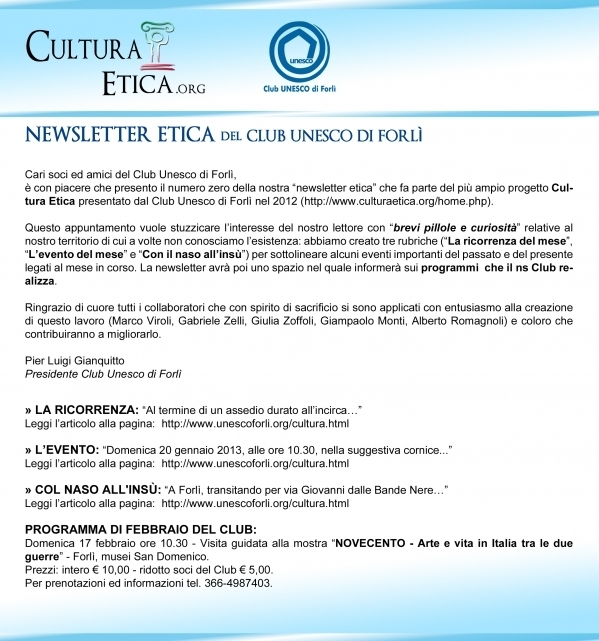 CULTURA ETICA.ORG

unesco
Club UNESCO di Forlì

NEWSLETTER ETICA DEL CLUB UNESCO DI FORLÌ

Cari soci ed amici del Club Unesco di Forlì,
è con piacere che presento il numero zero della nostra “newsletter etica” che fa parte del più ampio progetto Cultura Etica presentato dal Club Unesco di Forlì nel 2012 (http://www.culturaetica.org/home.php).

Questo appuntamento vuole stuzzicare l’interesse del nostro lettore con “brevi pillole e curiosità” relative al nostro territorio di cui a volte non conosciamo l’esistenza: abbiamo creato tre rubriche (“La ricorrenza del mese”, “L’evento del mese” e “Con il naso all’insù”) per sottolineare alcuni eventi importanti del passato e del presente legati al mese in corso. La newsletter avrà poi uno spazio nel quale informerà sui programmi che il ns Club realizza.

Ringrazio di cuore tutti i collaboratori che con spirito di sacrificio si sono applicati con entusiasmo alla creazione di questo lavoro (Marco Viroli, Gabriele Zelli, Giulia Zoffoli, Giampaolo Monti, Alberto Romagnoli) e coloro che contribuiranno a migliorarlo.

Pier Luigi Gianquitto
Presidente Club Unesco di Forlì

» LA RICORRENZA: “Al termine di un assedio durato all’incirca…”
Leggi l’articolo alla pagina: http://www.unescoforli.org/cultura.html

» L’EVENTO: “Domenica 20 gennaio 2013, alle ore 10.30, nella suggestiva cornice...”
Leggi l’articolo alla pagina: http://www.unescoforli.org/cultura.html

» COL NASO ALL'INSÙ: “A Forlì, transitando per via Giovanni dalle Bande Nere…”
Leggi l’articolo alla pagina: http://www.unescoforli.org/cultura.html

PROGRAMMA DI FEBBRAIO DEL CLUB:
Domenica 17 febbraio ore 10.30 - Visita guidata alla mostra “NOVECENTO - Arte e vita in Italia tra le due guerre” - Forlì, musei San Domenico.
Prezzi: intero € 10,00 - ridotto soci del Club € 5,00.
Per prenotazioni ed informazioni tel. 366-4987403.